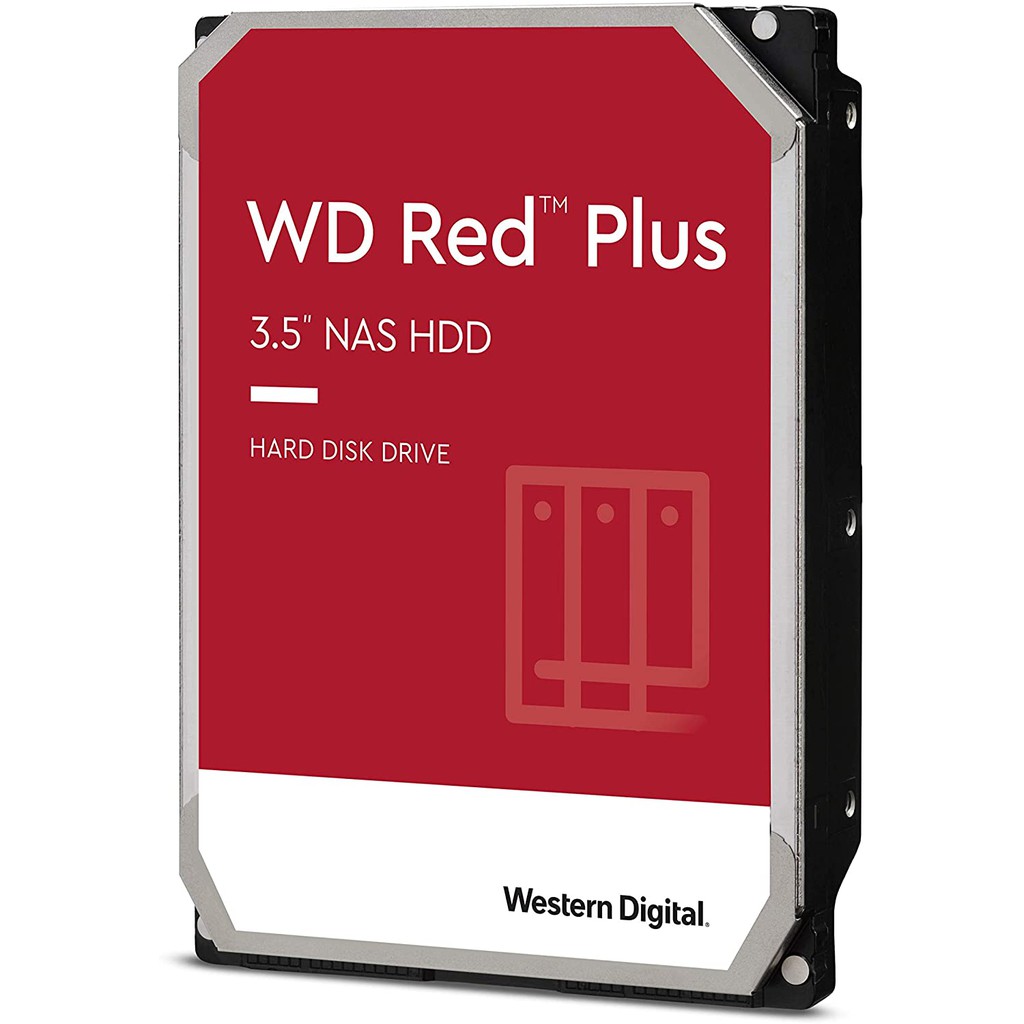 WD Red™ Plus

3.5" NAS HDD

HARD DISK DRIVE

Western Digital.